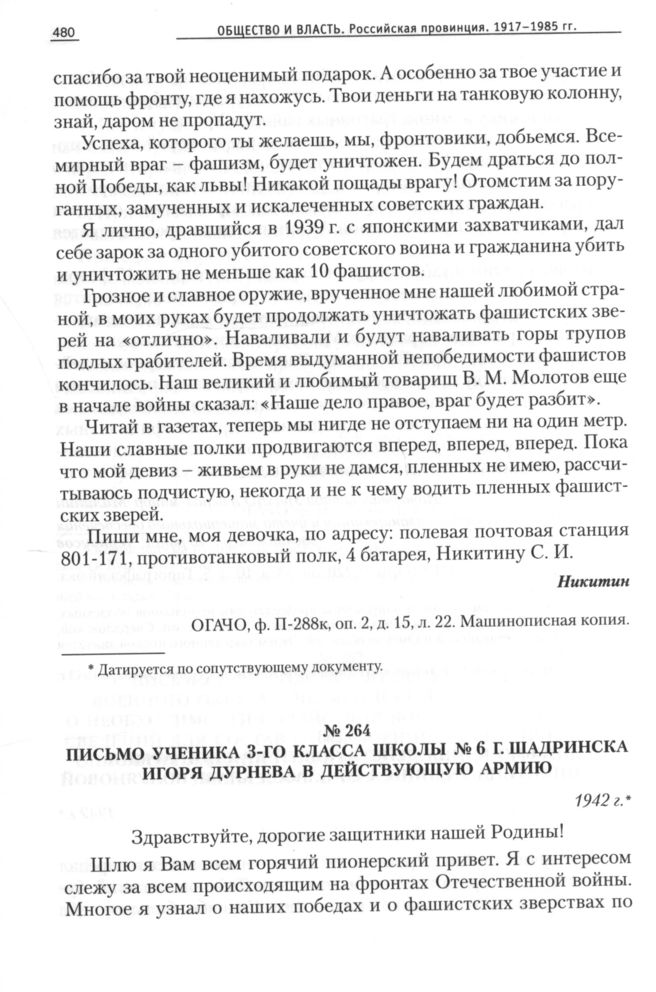 480 ОБЩЕСТВО И ВЛАСТЬ. Российская провинция. 1917–1985 гг.

спасибо за твой неоценимый подарок. А особенно за твое участие и помощь фронту, где я нахожусь. Твои деньги на танковую колонну, знай, даром не пропадут.

Успеха, которого ты желаешь, мы, фронтовики, добьемся. Всемирный враг – фашизм, будет уничтожен. Будем драться до полной Победы, как львы! Никакой пощады врагу! Отомстим за поруганных, замученных и искалеченных советских граждан.

Я лично, дравшийся в 1939 г. с японскими захватчиками, дал себе зарок за одного убитого советского воина и гражданина убить и уничтожить не меньше как 10 фашистов.

Грозное и славное оружие, врученное мне нашей любимой страной, в моих руках будет продолжать уничтожать фашистских зверей на «отлично». Наваливали и будут наваливать горы трупов подлых грабителей. Время выдуманной непобедимости фашистов кончилось. Наш великий и любимый товарищ В. М. Молотов еще в начале войны сказал: «Наше дело правое, враг будет разбит».

Читай в газетах, теперь мы нигде не отступаем ни на один метр. Наши славные полки продвигаются вперед, вперед, вперед. Пока что мой девиз – живьем в руки не дамся, пленных не имею, рассчитываюсь подчистую, некогда и не к чему водить пленных фашистских зверей.

Пиши мне, моя девочка, по адресу: полевая почтовая станция 801-171, противотанковый полк, 4 батарея, Никитину С. И.

Никитин

ОГАЧО, ф. П-288к, оп. 2, д. 15, л. 22. Машинописная копия.

* Датируется по сопутствующему документу.

№ 264
ПИСЬМО УЧЕНИКА 3-ГО КЛАССА ШКОЛЫ № 6 Г. ШАДРИНСКА ИГОРЯ ДУРНЕВА В ДЕЙСТВУЮЩУЮ АРМИЮ

1942 г.*

Здравствуйте, дорогие защитники нашей Родины!

Шлю я Вам всем горячий пионерский привет. Я с интересом слежу за всем происходящим на фронтах Отечественной войны. Многое я узнал о наших победах и о фашистских зверствах по